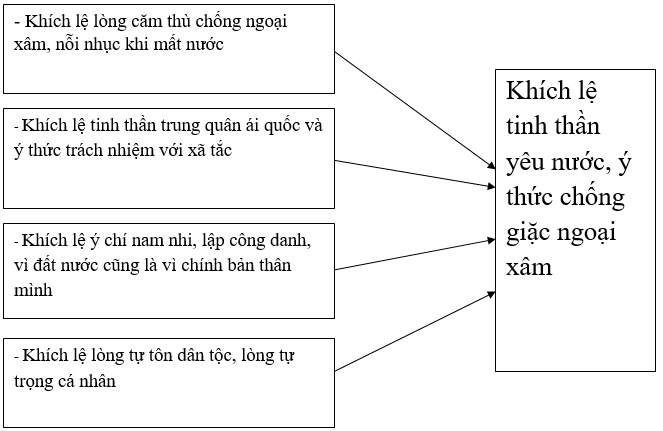 - Khích lệ lòng căm thù chống ngoại xâm, nỗi nhục khi mất nước

- Khích lệ tinh thần trung quân ái quốc và ý thức trách nhiệm với xã tắc

- Khích lệ ý chí nam nhi, lập công danh, vì đất nước cũng là vì chính bản thân mình

- Khích lệ lòng tự tôn dân tộc, lòng tự trọng cá nhân

Khích lệ tinh thần yêu nước, ý thức chống giặc ngoại xâm